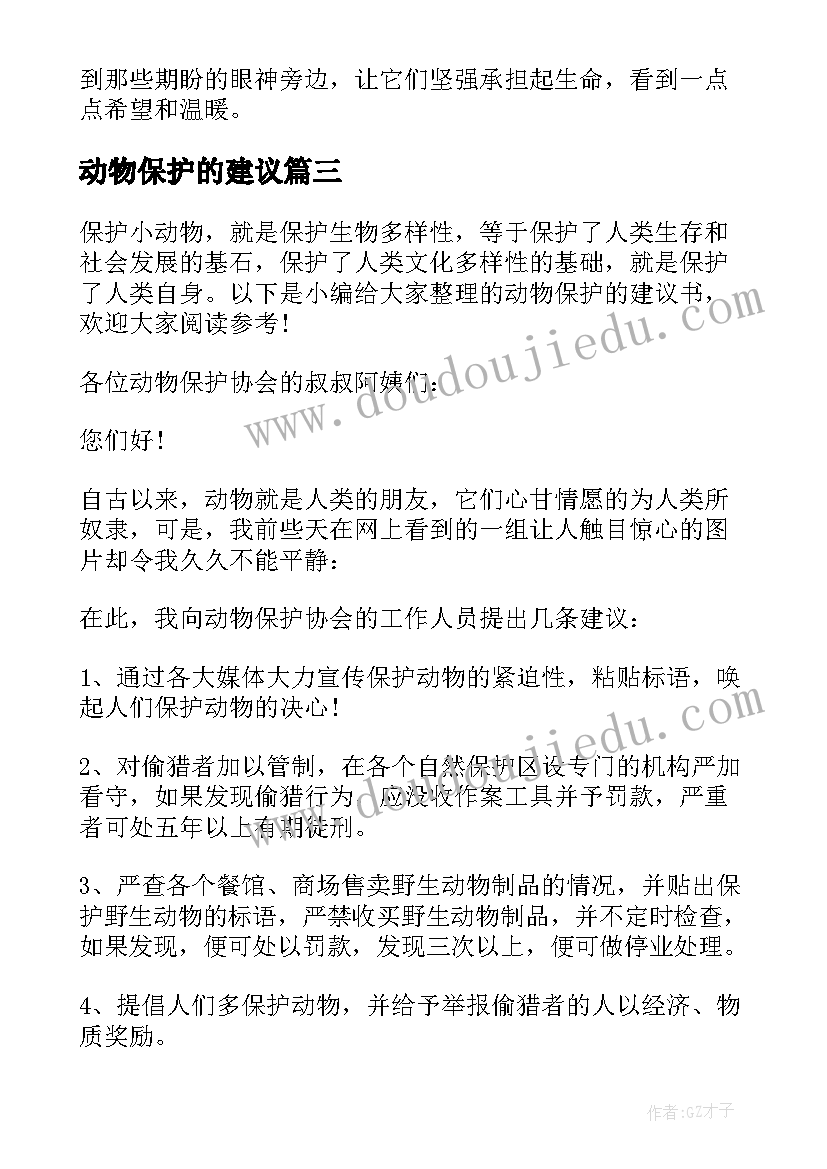 到那些期盼的眼神旁边，让它们坚强承担起生命，看到一点点希望和温暖。

动物保护的建议篇三

保护小动物，就是保护生物多样性，等于保护了人类生存和社会发展的基石，保护了人类文化多样性的基础，就是保护了人类自身。以下是小编给大家整理的动物保护的建议书，欢迎大家阅读参考！

各位动物保护协会的叔叔阿姨们：

您们好！

自古以来，动物就是人类的朋友，它们心甘情愿的为人类所奴隶，可是，我前些天在网上看到的一组让人触目惊心的图片却令我久久不能平静：

在此，我向动物保护协会的工作人员提出几条建议：

1、通过各大媒体大力宣传保护动物的紧迫性，粘贴标语，唤起人们保护动物的决心！

2、对偷猎者加以管制，在各个自然保护区设专门的机构严加看守，如果发现偷猎行为，应没收作案工具并予罚款，严重者可处五年以上有期徒刑。

3、严查各个餐馆、商场售卖野生动物制品的情况，并贴出保护野生动物的标语，严禁收买野生动物制品，并不定时检查，如果发现，便可处以罚款，发现三次以上，便可做停业处理。

4、提倡人们多保护动物，并给予举报偷猎者的人以经济、物质奖励。

www.doudoujiedu.com

www.doudoujiedu.com

作者:GZ才子